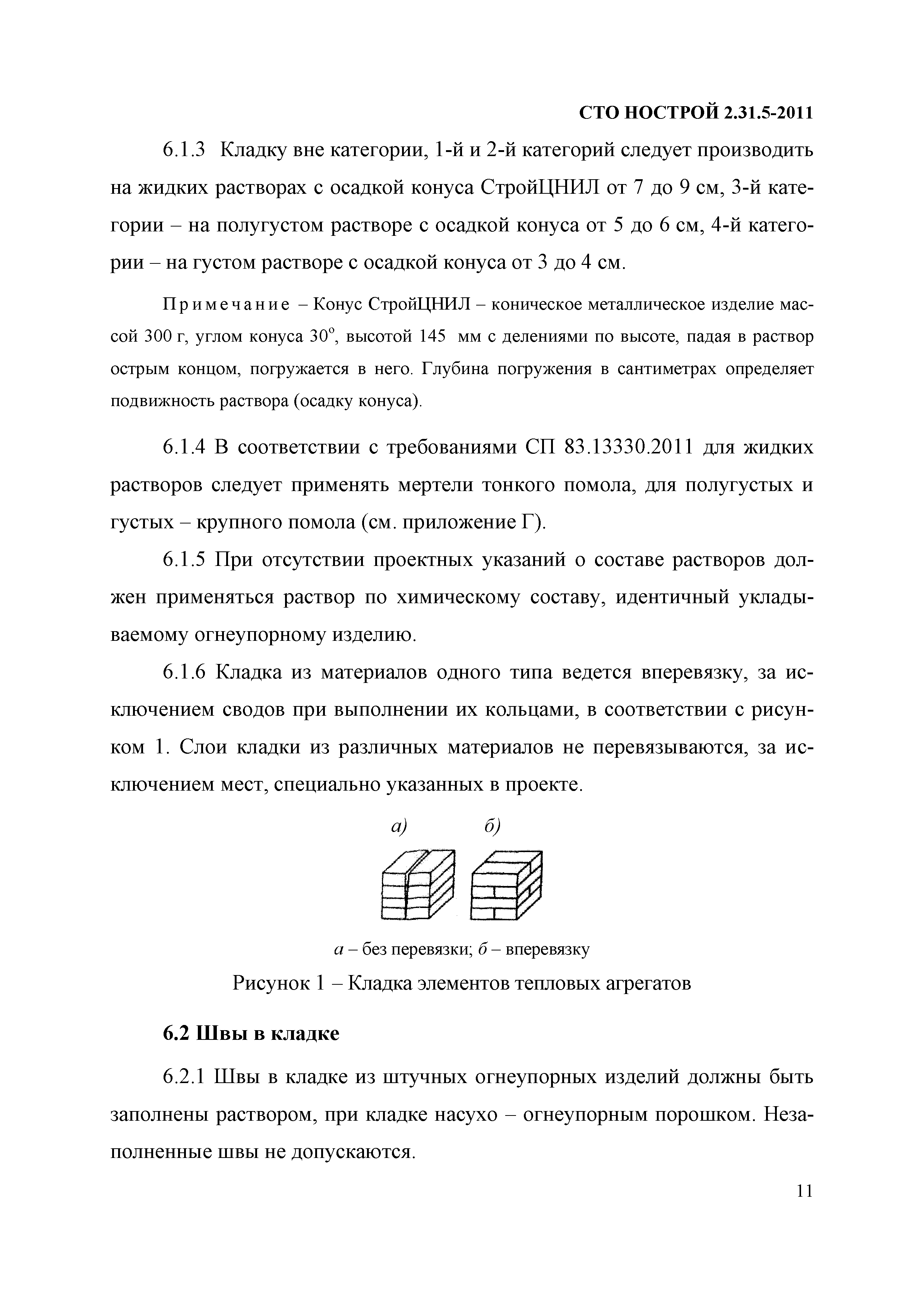 СТО НОСТРОЙ 2.31.5-2011

6.1.3 Кладку вне категории, 1-й и 2-й категорий следует производить на жидких растворах с осадкой конуса СтройЦНИЛ от 7 до 9 см, 3-й категории – на полугустом растворе с осадкой конуса от 5 до 6 см, 4-й категории – на густом растворе с осадкой конуса от 3 до 4 см.

Примечание – Конус СтройЦНИЛ – коническое металлическое изделие массой 300 г, углом конуса $30^o$, высотой 145 мм с делениями по высоте, падая в раствор острым концом, погружается в него. Глубина погружения в сантиметрах определяет подвижность раствора (осадку конуса).

6.1.4 В соответствии с требованиями СП 83.13330.2011 для жидких растворов следует применять мертели тонкого помола, для полугустых и густых – крупного помола (см. приложение Г).

6.1.5 При отсутствии проектных указаний о составе растворов должен применяться раствор по химическому составу, идентичный укладываемому огнеупорному изделию.

6.1.6 Кладка из материалов одного типа ведется вперевязку, за исключением сводов при выполнении их кольцами, в соответствии с рисунком 1. Слои кладки из различных материалов не перевязываются, за исключением мест, специально указанных в проекте.

а) б)

а – без перевязки; б – вперевязку

Рисунок 1 – Кладка элементов тепловых агрегатов

6.2 Швы в кладке

6.2.1 Швы в кладке из штучных огнеупорных изделий должны быть заполнены раствором, при кладке насухо – огнеупорным порошком. Незаполненные швы не допускаются.

11